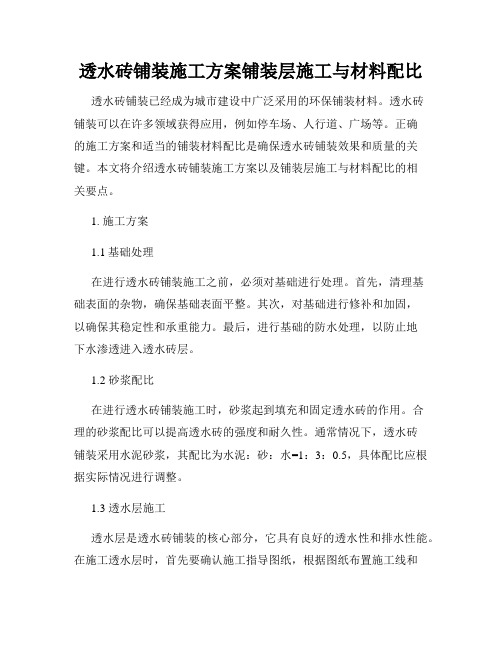 透水砖铺装施工方案铺装层施工与材料配比

透水砖铺装已经成为城市建设中广泛采用的环保铺装材料。透水砖铺装可以在许多领域获得应用，例如停车场、人行道、广场等。正确的施工方案和适当的铺装材料配比是确保透水砖铺装效果和质量的关键。本文将介绍透水砖铺装施工方案以及铺装层施工与材料配比的相关要点。

1. 施工方案

1.1 基础处理

在进行透水砖铺装施工之前，必须对基础进行处理。首先，清理基础表面的杂物，确保基础表面平整。其次，对基础进行修补和加固，以确保其稳定性和承重能力。最后，进行基础的防水处理，以防止地下水渗透进入透水砖层。

1.2 砂浆配比

在进行透水砖铺装施工时，砂浆起到填充和固定透水砖的作用。合理的砂浆配比可以提高透水砖的强度和耐久性。通常情况下，透水砖铺装采用水泥砂浆，其配比为水泥：砂：水=1：3：0.5，具体配比应根据实际情况进行调整。

1.3 透水层施工

透水层是透水砖铺装的核心部分，它具有良好的透水性和排水性能。在施工透水层时，首先要确认施工指导图纸，根据图纸布置施工线和